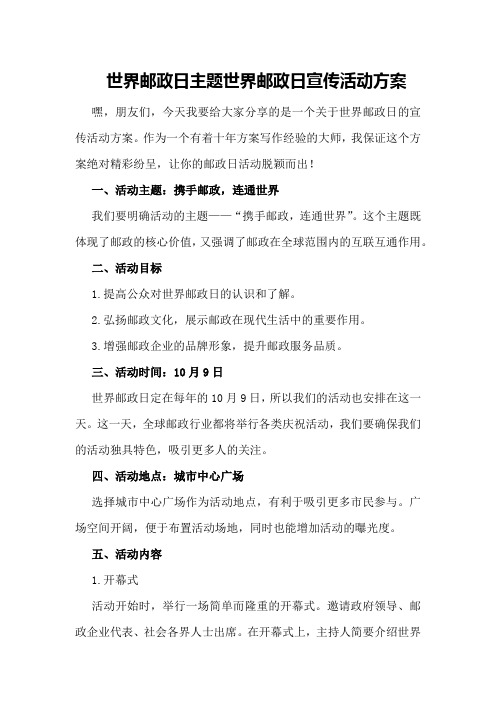 世界邮政日主题世界邮政日宣传活动方案

嘿，朋友们，今天我要给大家分享的是一个关于世界邮政日的宣传活动方案。作为一个有着十年方案写作经验的大师，我保证这个方案绝对精彩纷呈，让你的邮政日活动脱颖而出！

一、活动主题：携手邮政，连通世界

我们要明确活动的主题——“携手邮政，连通世界”。这个主题既体现了邮政的核心价值，又强调了邮政在全球范围内的互联互通作用。

二、活动目标

1.提高公众对世界邮政日的认识和了解。

2.弘扬邮政文化，展示邮政在现代生活中的重要作用。

3.增强邮政企业的品牌形象，提升邮政服务品质。

三、活动时间：10月9日

世界邮政日定在每年的10月9日，所以我们的活动也安排在这一天。这一天，全球邮政行业都将举行各类庆祝活动，我们要确保我们的活动独具特色，吸引更多人的关注。

四、活动地点：城市中心广场

选择城市中心广场作为活动地点，有利于吸引更多市民参与。广场空间开阔，便于布置活动场地，同时也能增加活动的曝光度。

五、活动内容

1.开幕式

活动开始时，举行一场简单而隆重的开幕式。邀请政府领导、邮政企业代表、社会各界人士出席。在开幕式上，主持人简要介绍世界